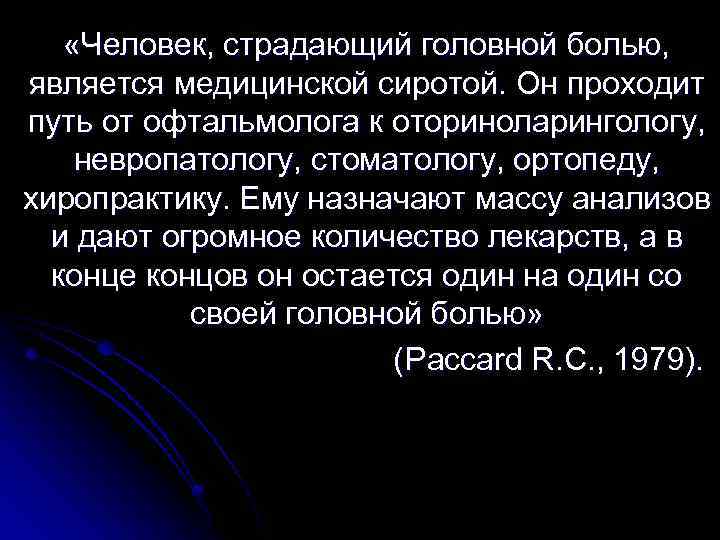 «Человек, страдающий головной болью, является медицинской сиротой. Он проходит путь от офтальмолога к оториноларингологу, невропатологу, стоматологу, ортопеду, хиропрактику. Ему назначают массу анализов и дают огромное количество лекарств, а в конце концов он остается один на один со своей головной болью»

(Paccard R.C., 1979).